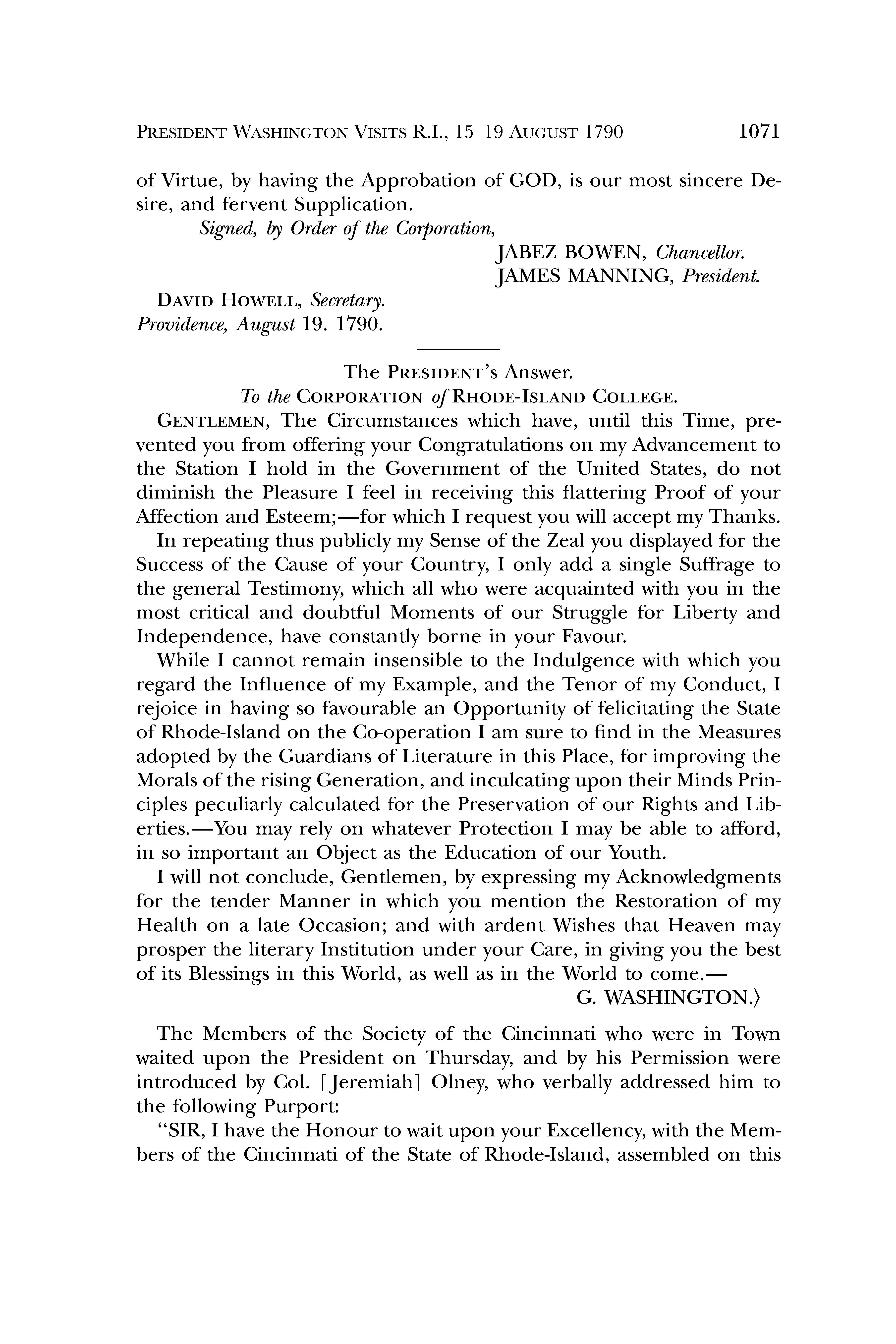 PRESIDENT WASHINGTON VISITS R.I., 15–19 AUGUST 1790 1071

of Virtue, by having the Approbation of GOD, is our most sincere Desire, and fervent Supplication.

Signed, by Order of the Corporation,

JABEZ BOWEN, Chancellor.
JAMES MANNING, President.

DAVID HOWELL, Secretary.
Providence, August 19. 1790.

The PRESIDENT's Answer.
To the CORPORATION of RHODE-ISLAND COLLEGE.

GENTLEMEN, The Circumstances which have, until this Time, prevented you from offering your Congratulations on my Advancement to the Station I hold in the Government of the United States, do not diminish the Pleasure I feel in receiving this flattering Proof of your Affection and Esteem;—for which I request you will accept my Thanks.

In repeating thus publicly my Sense of the Zeal you displayed for the Success of the Cause of your Country, I only add a single Suffrage to the general Testimony, which all who were acquainted with you in the most critical and doubtful Moments of our Struggle for Liberty and Independence, have constantly borne in your Favour.

While I cannot remain insensible to the Indulgence with which you regard the Influence of my Example, and the Tenor of my Conduct, I rejoice in having so favourable an Opportunity of felicitating the State of Rhode-Island on the Co-operation I am sure to find in the Measures adopted by the Guardians of Literature in this Place, for improving the Morals of the rising Generation, and inculcating upon their Minds Principles peculiarly calculated for the Preservation of our Rights and Liberties.—You may rely on whatever Protection I may be able to afford, in so important an Object as the Education of our Youth.

I will not conclude, Gentlemen, by expressing my Acknowledgments for the tender Manner in which you mention the Restoration of my Health on a late Occasion; and with ardent Wishes that Heaven may prosper the literary Institution under your Care, in giving you the best of its Blessings in this World, as well as in the World to come.—

G. WASHINGTON.⟩

The Members of the Society of the Cincinnati who were in Town waited upon the President on Thursday, and by his Permission were introduced by Col. [Jeremiah] Olney, who verbally addressed him to the following Purport:

"SIR, I have the Honour to wait upon your Excellency, with the Members of the Cincinnati of the State of Rhode-Island, assembled on this